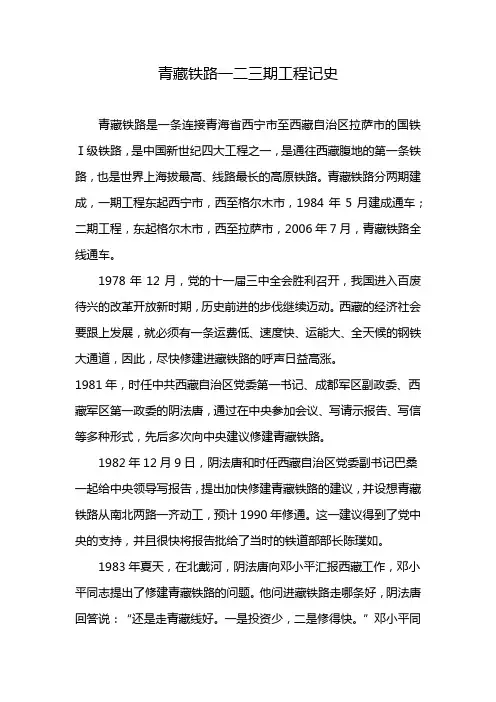 青藏铁路一二三期工程记史

青藏铁路是一条连接青海省西宁市至西藏自治区拉萨市的国铁Ⅰ级铁路，是中国新世纪四大工程之一，是通往西藏腹地的第一条铁路，也是世界上海拔最高、线路最长的高原铁路。青藏铁路分两期建成，一期工程东起西宁市，西至格尔木市，1984 年 5 月建成通车；二期工程，东起格尔木市，西至拉萨市，2006 年 7 月，青藏铁路全线通车。

1978 年 12 月，党的十一届三中全会胜利召开，我国进入百废待兴的改革开放新时期，历史前进的步伐继续迈动。西藏的经济社会要跟上发展，就必须有一条运费低、速度快、运能大、全天候的钢铁大通道，因此，尽快修建进藏铁路的呼声日益高涨。

1981 年，时任中共西藏自治区党委第一书记、成都军区副政委、西藏军区第一政委的阴法唐，通过在中央参加会议、写请示报告、写信等多种形式，先后多次向中央建议修建青藏铁路。

1982 年 12 月 9 日，阴法唐和时任西藏自治区党委副书记巴桑一起给中央领导写报告，提出加快修建青藏铁路的建议，并设想青藏铁路从南北两路一齐动工，预计 1990 年修通。这一建议得到了党中央的支持，并且很快将报告批给了当时的铁道部部长陈璞如。

1983 年夏天，在北戴河，阴法唐向邓小平汇报西藏工作，邓小平同志提出了修建青藏铁路的问题。他问进藏铁路走哪条好，阴法唐回答说：“还是走青藏线好。一是投资少，二是修得快。”邓小平同